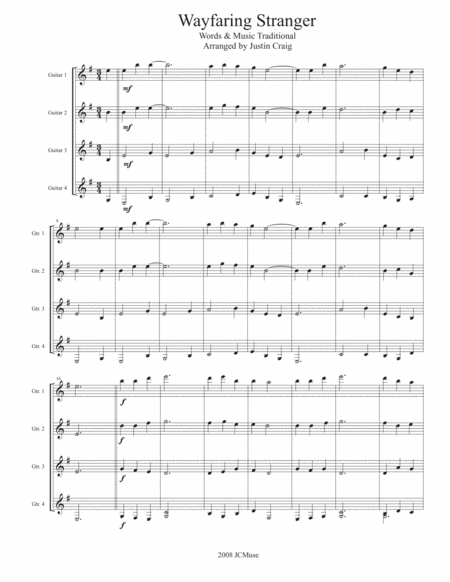 Wayfaring Stranger
Words & Music Traditional
Arranged by Justin Craig

Guitar 1

mf

Guitar 2

mf

Guitar 3

mf

Guitar 4

mf

8

Gtr. 1

Gtr. 2

Gtr. 3

Gtr. 4

16

Gtr. 1

f

Gtr. 2

f

Gtr. 3

f

Gtr. 4

f

2008 JCMuse